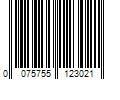 0 075755 123021